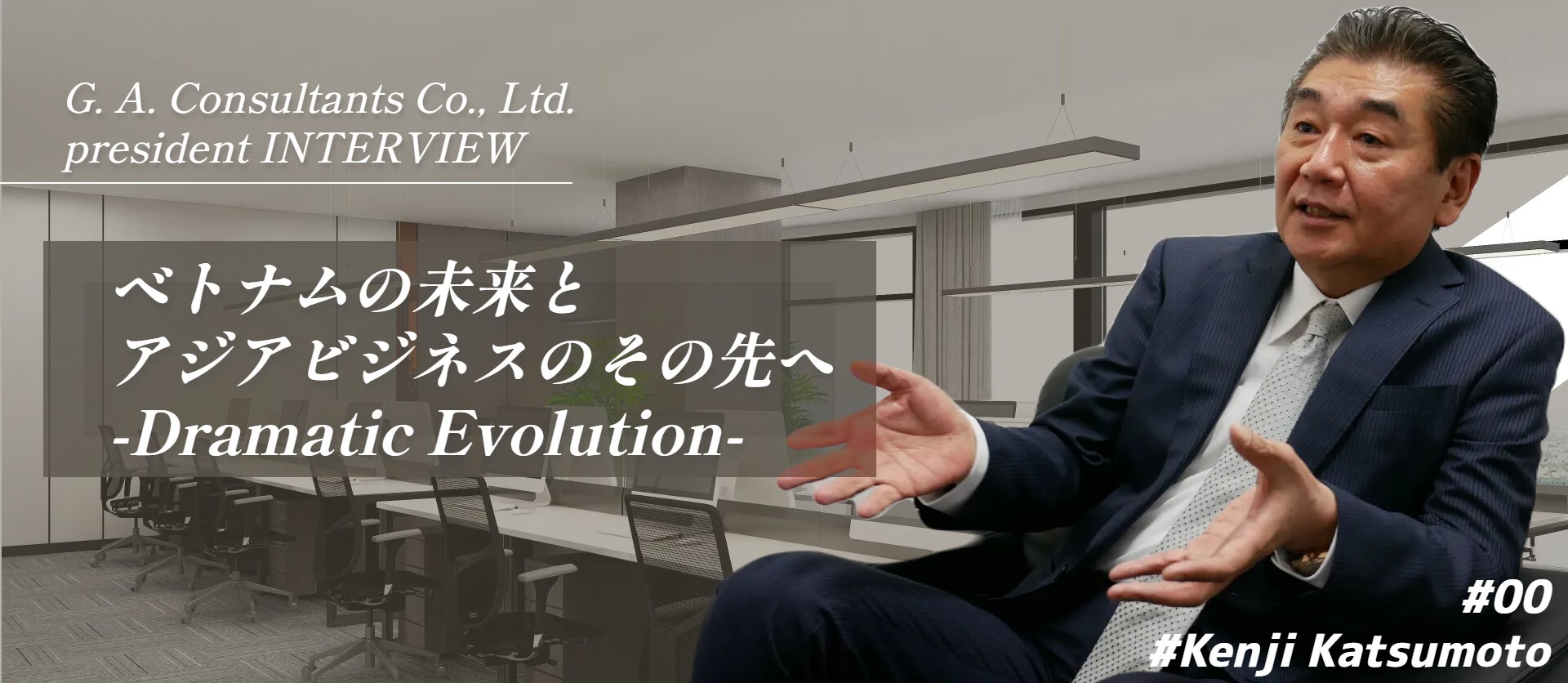 G. A. Consultants Co., Ltd.
president INTERVIEW

ベトナムの未来と
アジアビジネスのその先へ
-Dramatic Evolution-

#00
#Kenji Katsumoto